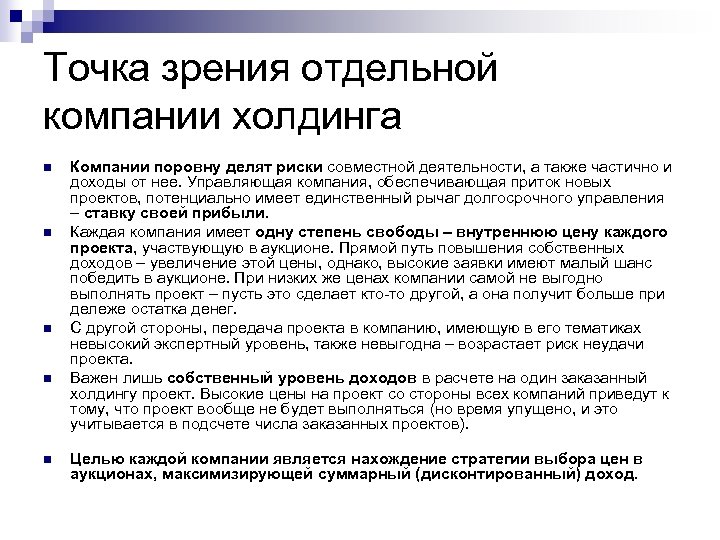 Точка зрения отдельной компании холдинга

Компании поровну делят риски совместной деятельности, а также частично и доходы от нее. Управляющая компания, обеспечивающая приток новых проектов, потенциально имеет единственный рычаг долгосрочного управления – ставку своей прибыли.

Каждая компания имеет одну степень свободы – внутреннюю цену каждого проекта, участвующую в аукционе. Прямой путь повышения собственных доходов – увеличение этой цены, однако, высокие заявки имеют малый шанс победить в аукционе. При низких же ценах компании самой не выгодно выполнять проект – пусть это сделает кто-то другой, а она получит больше при дележе остатка денег.

С другой стороны, передача проекта в компанию, имеющую в его тематиках невысокий экспертный уровень, также невыгодна – возрастает риск неудачи проекта.

Важен лишь собственный уровень доходов в расчете на один заказанный холдингу проект. Высокие цены на проект со стороны всех компаний приведут к тому, что проект вообще не будет выполняться (но время упущено, и это учитывается в подсчете числа заказанных проектов).

Целью каждой компании является нахождение стратегии выбора цен в аукционах, максимизирующей суммарный (дисконтированный) доход.